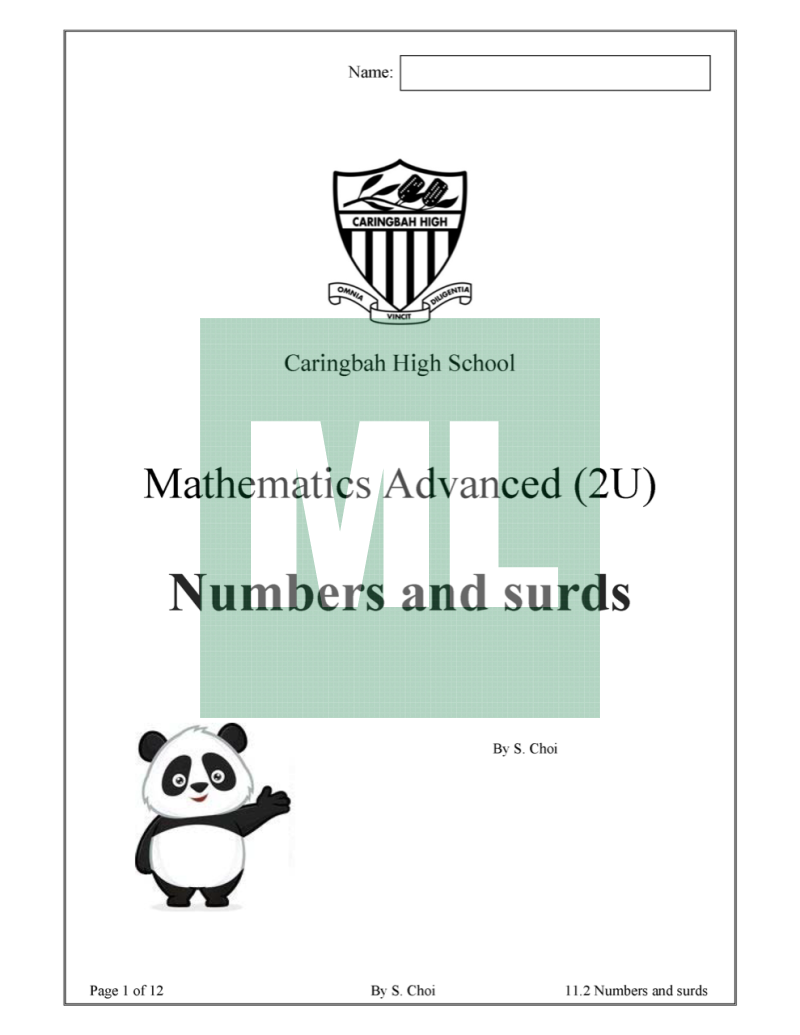 Name:

CARINGBAH HIGH

OMNIA VINCIT DILIGENTIA

Caringbah High School

Mathematics Advanced (2U)

Numbers and surds

By S. Choi

Page 1 of 12 By S. Choi 11.2 Numbers and surds

ML